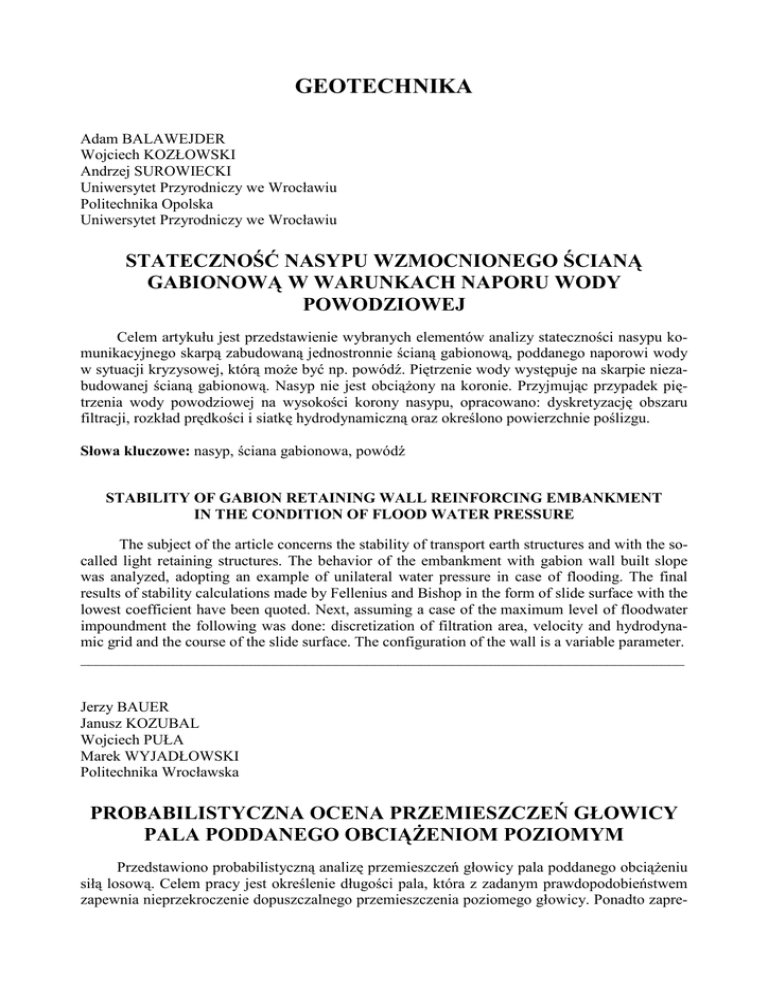 GEOTECHNIKA

Adam BALAWEJDER
Wojciech KOZŁOWSKI
Andrzej SUROWIECKI
Uniwersytet Przyrodniczy we Wrocławiu
Politechnika Opolska
Uniwersytet Przyrodniczy we Wrocławiu

STATECZNOŚĆ NASYPU WZMOCNIONEGO ŚCIANĄ GABIONOWĄ W WARUNKACH NAPORU WODY POWODZIOWEJ

Celem artykułu jest przedstawienie wybranych elementów analizy stateczności nasypu komunikacyjnego skarpą zabudowaną jednostronnie ścianą gabionową, poddanego naporowi wody w sytuacji kryzysowej, którą może być np. powódź. Piętrzenie wody występuje na skarpie niezabudowanej ścianą gabionową. Nasyp nie jest obciążony na koronie. Przyjmując przypadek piętrzenia wody powodziowej na wysokości korony nasypu, opracowano: dyskretyzację obszaru filtracji, rozkład prędkości i siatkę hydrodynamiczną oraz określono powierzchnie poślizgu.

Słowa kluczowe: nasyp, ściana gabionowa, powódź

STABILITY OF GABION RETAINING WALL REINFORCING EMBANKMENT IN THE CONDITION OF FLOOD WATER PRESSURE

The subject of the article concerns the stability of transport earth structures and with the so-called light retaining structures. The behavior of the embankment with gabion wall built slope was analyzed, adopting an example of unilateral water pressure in case of flooding. The final results of stability calculations made by Fellenius and Bishop in the form of slide surface with the lowest coefficient have been quoted. Next, assuming a case of the maximum level of floodwater impoundment the following was done: discretization of filtration area, velocity and hydrodynamic grid and the course of the slide surface. The configuration of the wall is a variable parameter.

Jerzy BAUER
Janusz KOZUBAL
Wojciech PUŁA
Marek WYJADŁOWSKI
Politechnika Wrocławska

PROBABILISTYCZNA OCENA PRZEMIESZCZEŃ GŁOWICY PALA PODDANEGO OBCIĄŻENIOM POZIOMYM

Przedstawiono probabilistyczną analizę przemieszczeń głowicy pala poddanego obciążeniu siłą losową. Celem pracy jest określenie długości pala, która z zadanym prawdopodobieństwem zapewnia nieprzekroczenie dopuszczalnego przemieszczenia poziomego głowicy. Ponadto zapre-